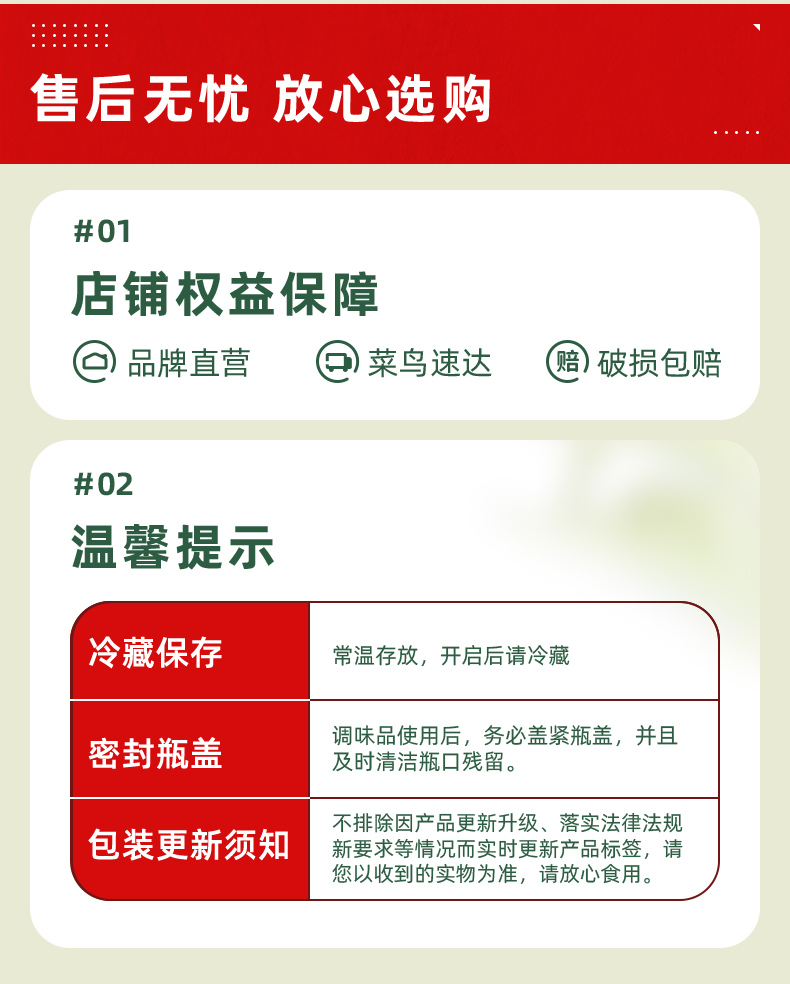 售后无忧 放心选购

#01

店铺权益保障

品牌直营 菜鸟速达 赔 破损包赔

#02

温馨提示

| 冷藏保存 | 常温存放，开启后请冷藏 |
|---|---|
| 密封瓶盖 | 调味品使用后，务必盖紧瓶盖，并且及时清洁瓶口残留。 |
| 包装更新须知 | 不排除因产品更新升级、落实法律法规新要求等情况而实时更新产品标签，请您以收到的实物为准，请放心食用。 |